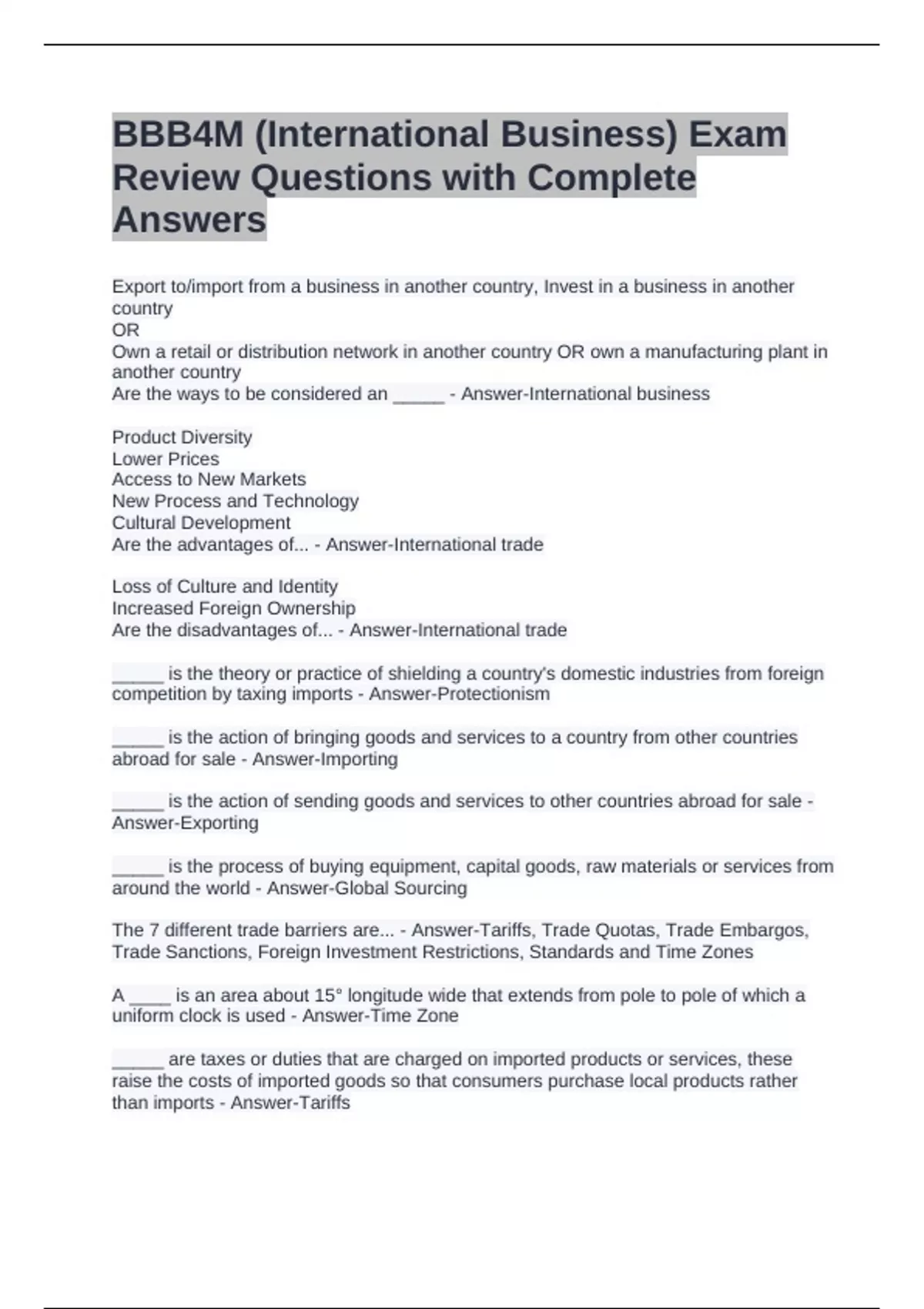 BBB4M (International Business) Exam Review Questions with Complete Answers

Export to/import from a business in another country, Invest in a business in another country
OR
Own a retail or distribution network in another country OR own a manufacturing plant in another country
Are the ways to be considered an _____ - Answer-International business

Product Diversity
Lower Prices
Access to New Markets
New Process and Technology
Cultural Development
Are the advantages of... - Answer-International trade

Loss of Culture and Identity
Increased Foreign Ownership
Are the disadvantages of... - Answer-International trade

_____ is the theory or practice of shielding a country's domestic industries from foreign competition by taxing imports - Answer-Protectionism

_____ is the action of bringing goods and services to a country from other countries abroad for sale - Answer-Importing

_____ is the action of sending goods and services to other countries abroad for sale - Answer-Exporting

_____ is the process of buying equipment, capital goods, raw materials or services from around the world - Answer-Global Sourcing

The 7 different trade barriers are... - Answer-Tariffs, Trade Quotas, Trade Embargos, Trade Sanctions, Foreign Investment Restrictions, Standards and Time Zones

A ____ is an area about 15° longitude wide that extends from pole to pole of which a uniform clock is used - Answer-Time Zone

_____ are taxes or duties that are charged on imported products or services, these raise the costs of imported goods so that consumers purchase local products rather than imports - Answer-Tariffs